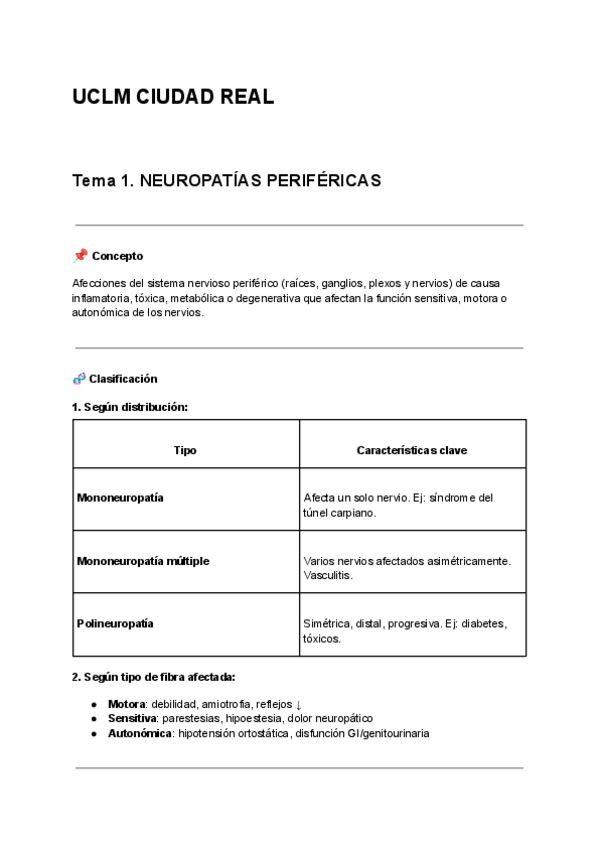 UCLM CIUDAD REAL

Tema 1. NEUROPATÍAS PERIFÉRICAS

📌 Concepto

Afecciones del sistema nervioso periférico (raíces, ganglios, plexos y nervios) de causa inflamatoria, tóxica, metabólica o degenerativa que afectan la función sensitiva, motora o autonómica de los nervios.

🧬 Clasificación

1. Según distribución:

| Tipo | Características clave |
|---|---|
| Mononeuropatía | Afecta un solo nervio. Ej: síndrome del túnel carpiano. |
| Mononeuropatía múltiple | Varios nervios afectados asimétricamente. Vasculitis. |
| Polineuropatía | Simétrica, distal, progresiva. Ej: diabetes, tóxicos. |

2. Según tipo de fibra afectada:

● Motora: debilidad, amiotrofia, reflejos ↓
● Sensitiva: parestesias, hipoestesia, dolor neuropático
● Autonómica: hipotensión ortostática, disfunción GI/genitourinaria